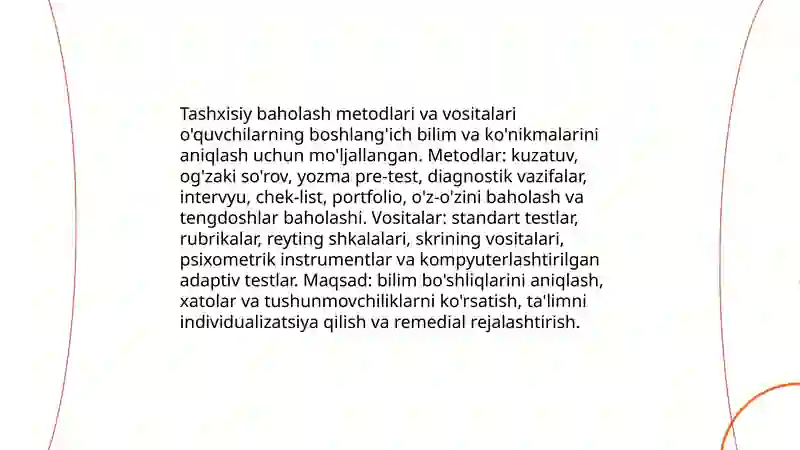 Tashxisiy baholash metodlari va vositalari o'quvchilarning boshlang'ich bilim va ko'nikmalarini aniqlash uchun mo'ljallangan. Metodlar: kuzatuv, og'zaki so'rov, yozma pre-test, diagnostik vazifalar, intervyu, chek-list, portfolio, o'z-o'zini baholash va tengdoshlar baholashi. Vositalar: standart testlar, rubrikalar, reyting shkalalari, skrining vositalari, psixometrik instrumentlar va kompyuterlashtirilgan adaptiv testlar. Maqsad: bilim bo'shliqlarini aniqlash, xatolar va tushunmovchiliklarni ko'rsatish, ta'limni individualizatsiya qilish va remedial rejalashtirish.